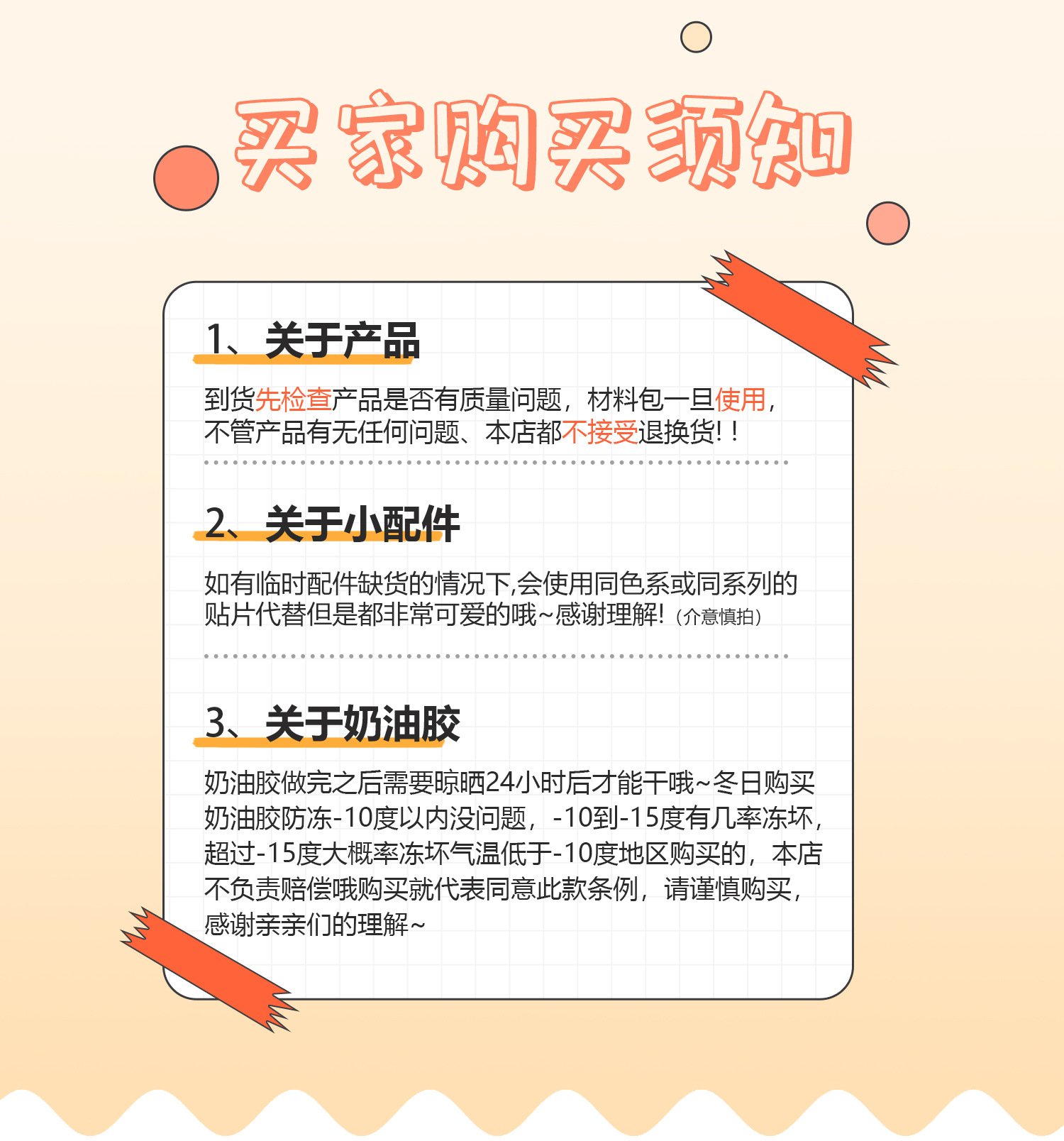 买家购买须知

1、关于产品

到货先检查产品是否有质量问题，材料包一旦使用，不管产品有无任何问题、本店都不接受退换货!！

2、关于小配件

如有临时配件缺货的情况下,会使用同色系或同系列的贴片代替但是都非常可爱的哦~感谢理解!（介意慎拍）

3、关于奶油胶

奶油胶做完之后需要晾晒24小时后才能干哦~冬日购买奶油胶防冻-10度以内没问题，-10到-15度有几率冻坏，超过-15度大概率冻坏气温低于-10度地区购买的，本店不负责赔偿哦购买就代表同意此款条例，请谨慎购买，感谢亲亲们的理解~